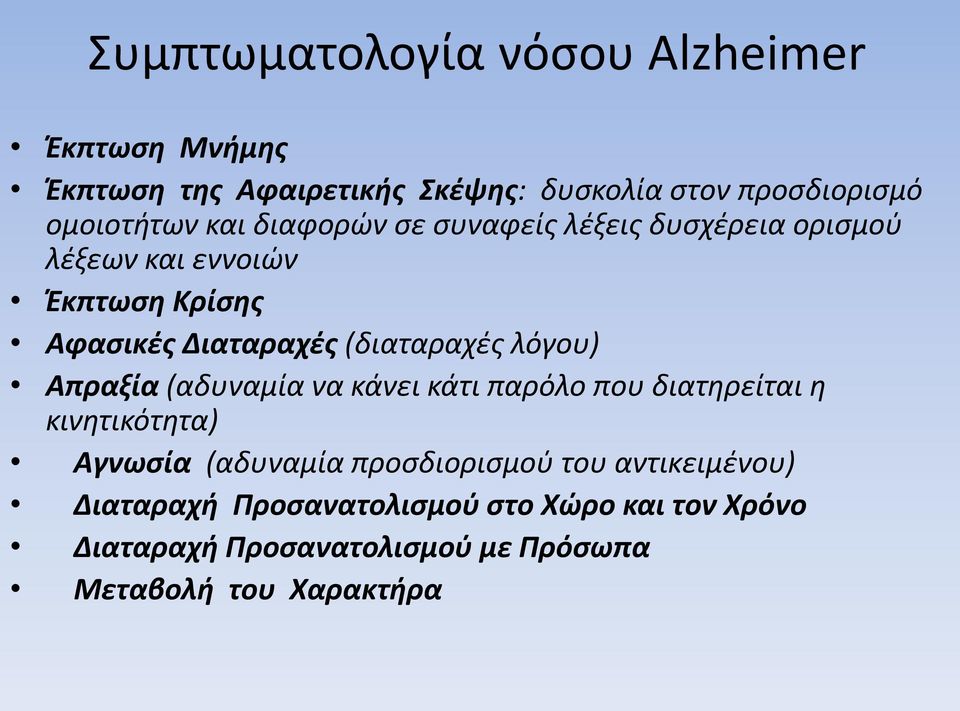 Συμπτωματολογία νόσου Alzheimer

• Έκπτωση Μνήμης
• Έκπτωση της Αφαιρετικής Σκέψης: δυσκολία στον προσδιορισμό ομοιοτήτων και διαφορών σε συναφείς λέξεις δυσχέρεια ορισμού λέξεων και εννοιών
• Έκπτωση Κρίσης
• Αφασικές Διαταραχές (διαταραχές λόγου)
• Απραξία (αδυναμία να κάνει κάτι παρόλο που διατηρείται η κινητικότητα)
• Αγνωσία (αδυναμία προσδιορισμού του αντικειμένου)
• Διαταραχή Προσανατολισμού στο Χώρο και τον Χρόνο
• Διαταραχή Προσανατολισμού με Πρόσωπα
• Μεταβολή του Χαρακτήρα